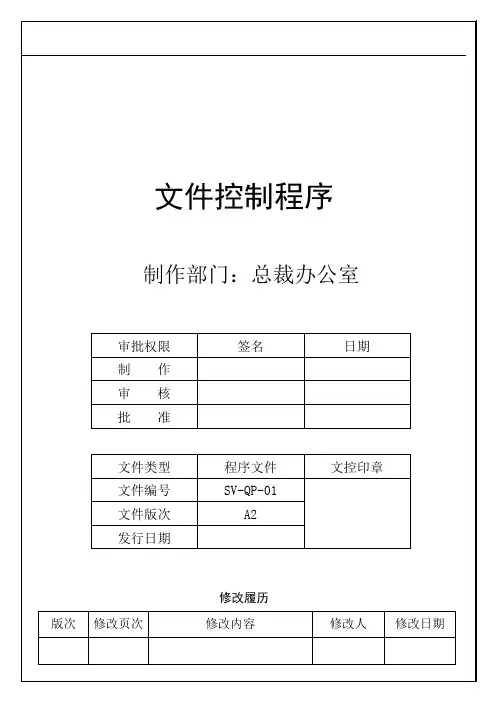 文件控制程序

制作部门：总裁办公室

| 审批权限 | 签名 | 日期 |
|---|---|---|
| 制　　作 | | |
| 审　　核 | | |
| 批　　准 | | |

| 文件类型 | 程序文件 | 文控印章 |
|---|---|---|
| 文件编号 | SV-QP-01 | |
| 文件版次 | A2 | |
| 发行日期 | | |

修改履历

| 版次 | 修改页次 | 修改内容 | 修改人 | 修改日期 |
|---|---|---|---|---|
| | | | | |